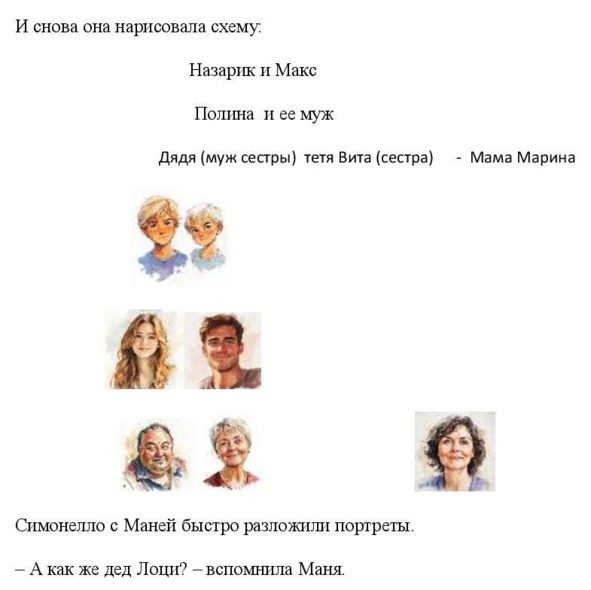 И снова она нарисовала схему:

Назарик и Макс

Полина и ее муж

Дядя (муж сестры) тетя Вита (сестра) - Мама Марина

Симонелло с Маней быстро разложили портреты.

– А как же дед Лоци? – вспомнила Маня.